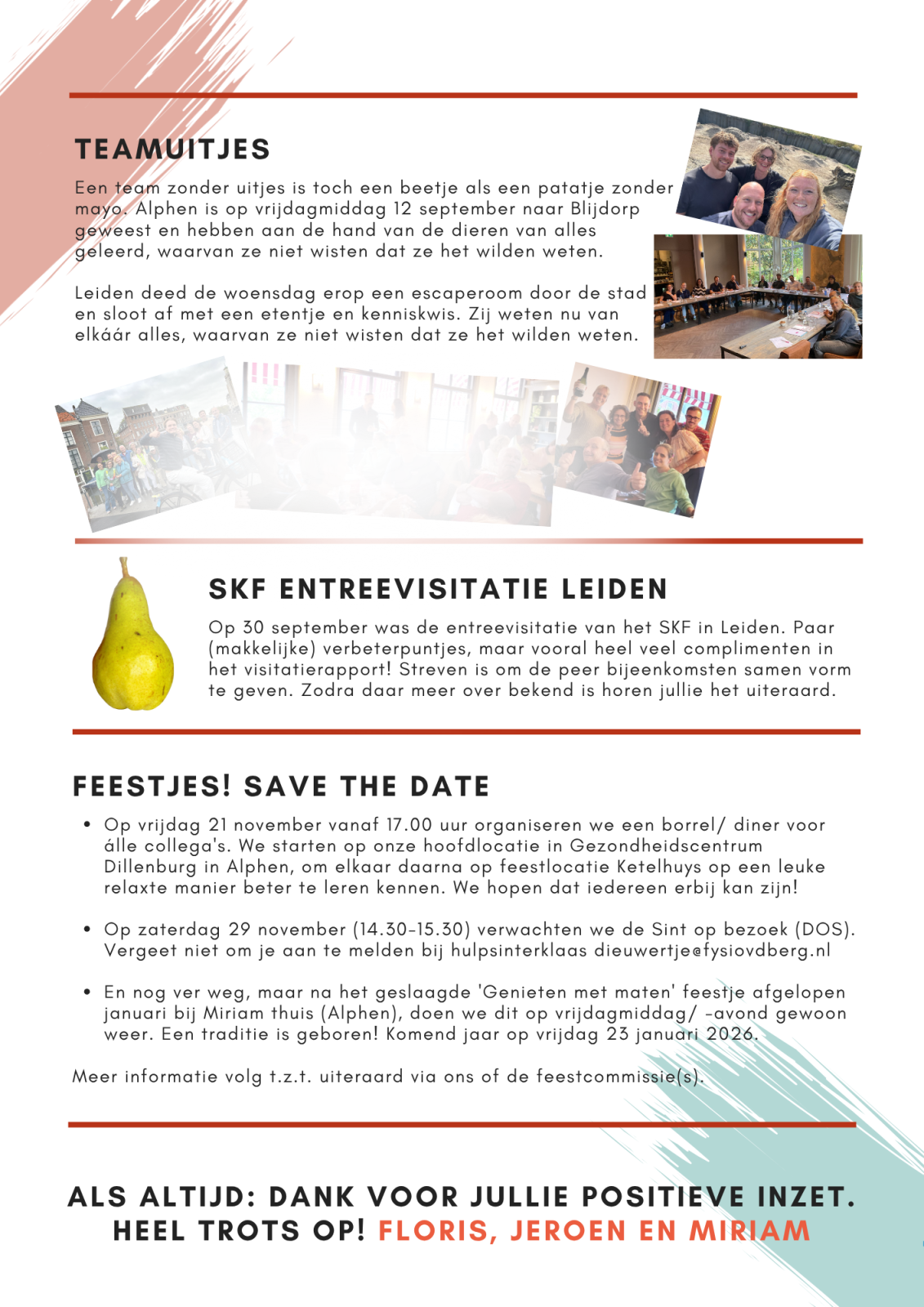 TEAMUITJES

Een team zonder uitjes is toch een beetje als een patatje zonder mayo. Alphen is op vrijdagmiddag 12 september naar Blijdorp geweest en hebben aan de hand van de dieren van alles geleerd, waarvan ze niet wisten dat ze het wilden weten.

Leiden deed de woensdag erop een escaperoom door de stad en sloot af met een etentje en kenniskwis. Zij weten nu van elkáár alles, waarvan ze niet wisten dat ze het wilden weten.

SKF ENTREEVISITATIE LEIDEN

Op 30 september was de entreevisitatie van het SKF in Leiden. Paar (makkelijke) verbeterpuntjes, maar vooral heel veel complimenten in het visitatierapport! Streven is om de peer bijeenkomsten samen vorm te geven. Zodra daar meer over bekend is horen jullie het uiteraard.

FEESTJES! SAVE THE DATE

• Op vrijdag 21 november vanaf 17.00 uur organiseren we een borrel/ diner voor álle collega's. We starten op onze hoofdlocatie in Gezondheidscentrum Dillenburg in Alphen, om elkaar daarna op feestlocatie Ketelhuys op een leuke relaxte manier beter te leren kennen. We hopen dat iedereen erbij kan zijn!

• Op zaterdag 29 november (14.30-15.30) verwachten we de Sint op bezoek (DOS). Vergeet niet om je aan te melden bij hulpsinterklaas dieuwertje@fysiovdberg.nl

• En nog ver weg, maar na het geslaagde 'Genieten met maten' feestje afgelopen januari bij Miriam thuis (Alphen), doen we dit op vrijdagmiddag/ -avond gewoon weer. Een traditie is geboren! Komend jaar op vrijdag 23 januari 2026.

Meer informatie volg t.z.t. uiteraard via ons of de feestcommissie(s).

ALS ALTIJD: DANK VOOR JULLIE POSITIEVE INZET. HEEL TROTS OP! FLORIS, JEROEN EN MIRIAM